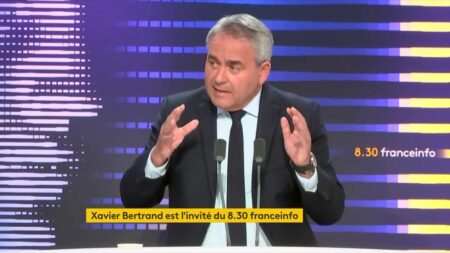 8.30 franceinfo

Xavier Bertrand est l'invité du 8.30 franceinfo